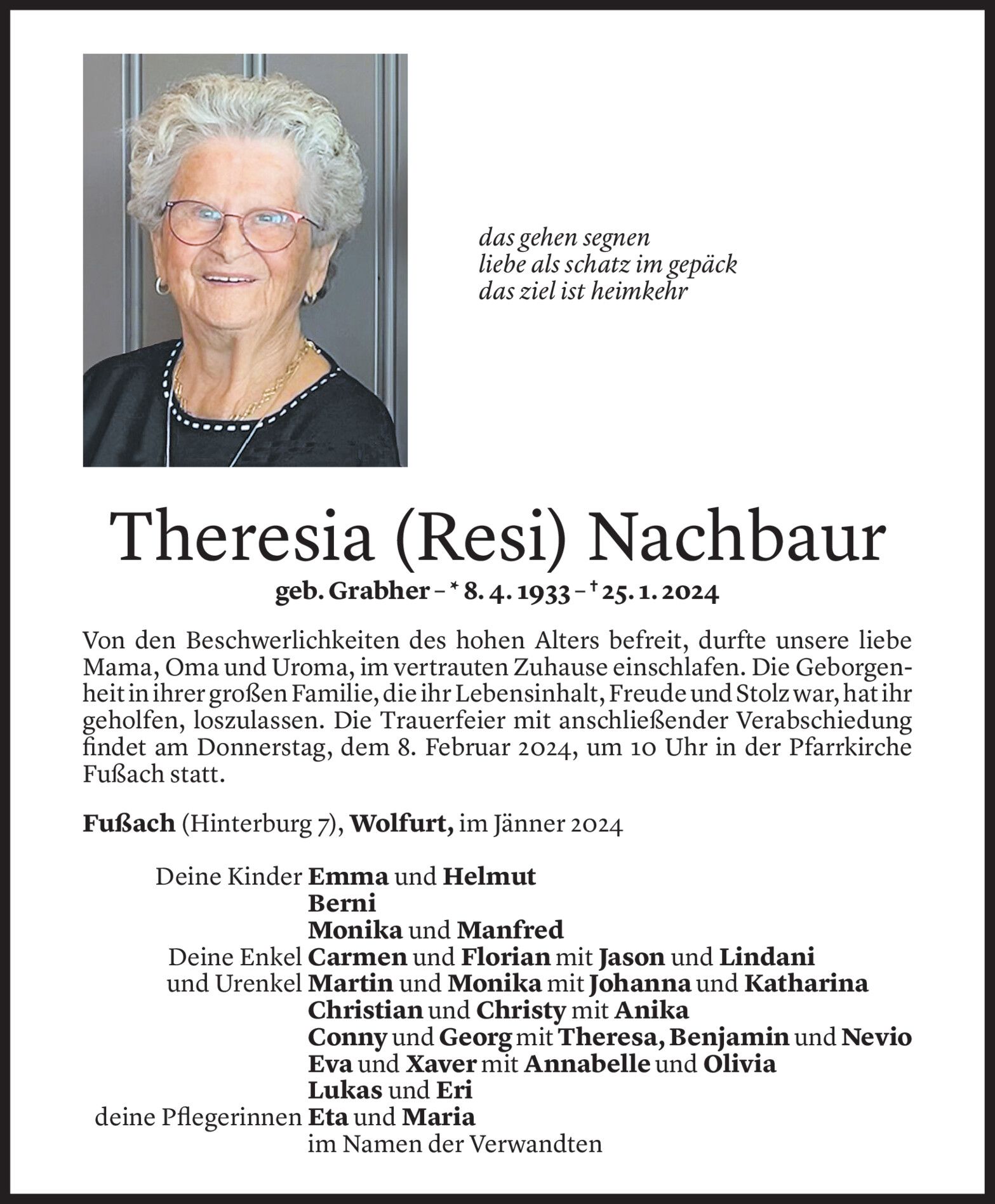 das gehen segnen
liebe als schatz im gepäck
das ziel ist heimkehr

Theresia (Resi) Nachbaur

geb. Grabher – * 8. 4. 1933 – † 25. 1. 2024

Von den Beschwerlichkeiten des hohen Alters befreit, durfte unsere liebe Mama, Oma und Uroma, im vertrauten Zuhause einschlafen. Die Geborgenheit in ihrer großen Familie, die ihr Lebensinhalt, Freude und Stolz war, hat ihr geholfen, loszulassen. Die Trauerfeier mit anschließender Verabschiedung findet am Donnerstag, dem 8. Februar 2024, um 10 Uhr in der Pfarrkirche Fußach statt.

Fußach (Hinterburg 7), Wolfurt, im Jänner 2024

Deine Kinder Emma und Helmut
Berni
Monika und Manfred
Deine Enkel Carmen und Florian mit Jason und Lindani
und Urenkel Martin und Monika mit Johanna und Katharina
Christian und Christy mit Anika
Conny und Georg mit Theresa, Benjamin und Nevio
Eva und Xaver mit Annabelle und Olivia
Lukas und Eri
deine Pflegerinnen Eta und Maria
im Namen der Verwandten